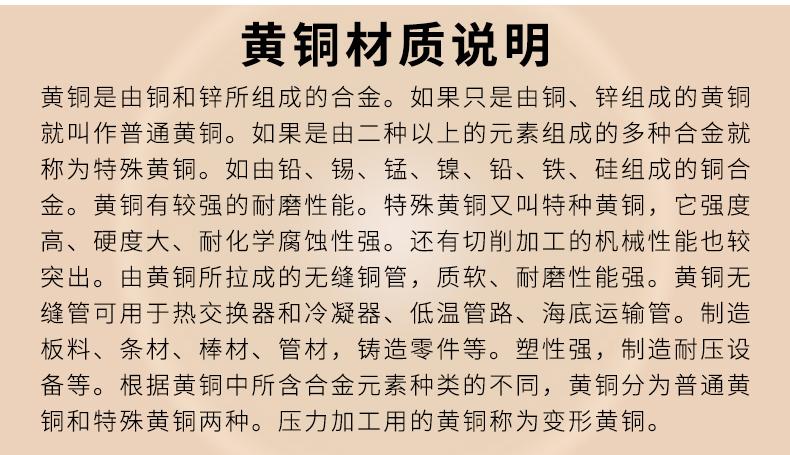 黄铜材质说明

黄铜是由铜和锌所组成的合金。如果只是由铜、锌组成的黄铜就叫作普通黄铜。如果是由二种以上的元素组成的多种合金就称为特殊黄铜。如由铅、锡、锰、镍、铅、铁、硅组成的铜合金。黄铜有较强的耐磨性能。特殊黄铜又叫特种黄铜，它强度高、硬度大、耐化学腐蚀性强。还有切削加工的机械性能也较突出。由黄铜所拉成的无缝铜管，质软、耐磨性能强。黄铜无缝管可用于热交换器和冷凝器、低温管路、海底运输管。制造板料、条材、棒材、管材，铸造零件等。塑性强，制造耐压设备等。根据黄铜中所含合金元素种类的不同，黄铜分为普通黄铜和特殊黄铜两种。压力加工用的黄铜称为变形黄铜。